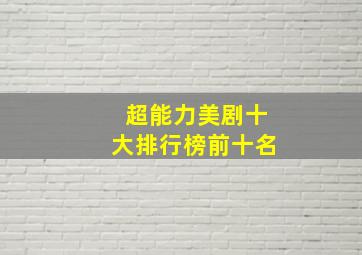 超能力美剧十大排行榜前十名